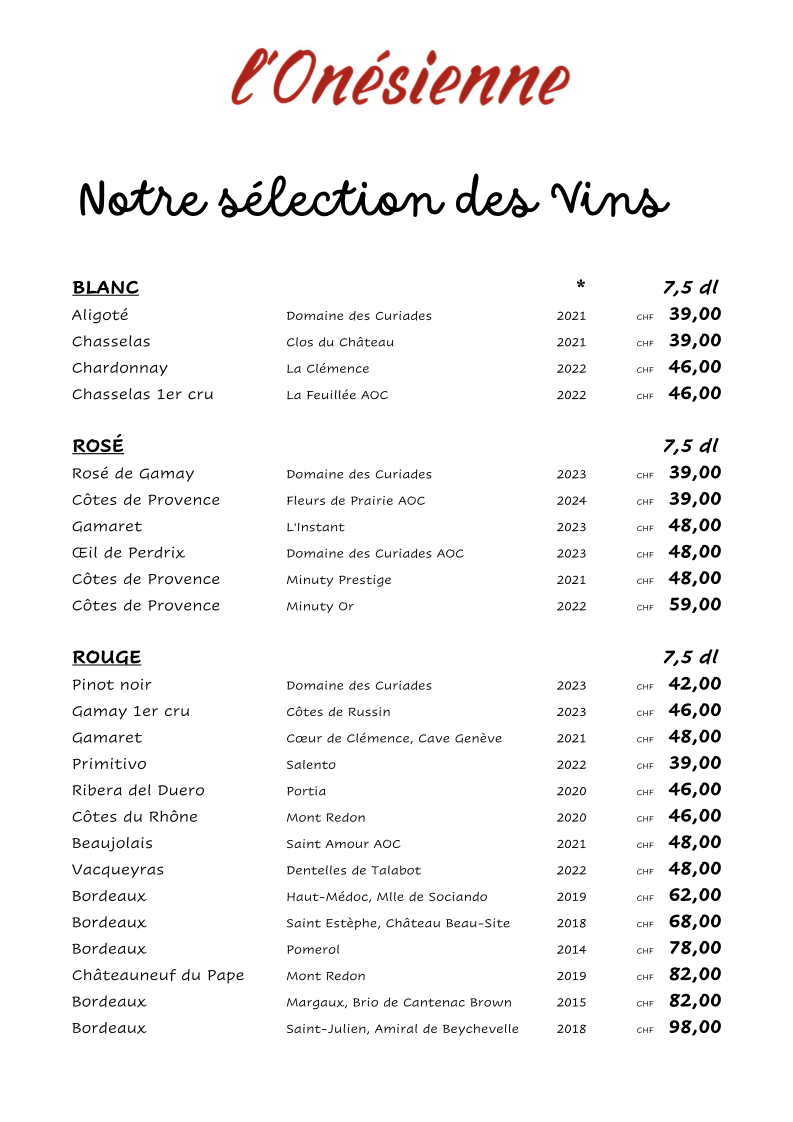 l'Onésienne

Notre sélection des Vins

BLANC * 7,5 dl
Aligoté Domaine des Curiades 2021 CHF 39,00
Chasselas Clos du Château 2021 CHF 39,00
Chardonnay La Clémence 2022 CHF 46,00
Chasselas 1er cru La Feuillée AOC 2022 CHF 46,00

ROSÉ 7,5 dl
Rosé de Gamay Domaine des Curiades 2023 CHF 39,00
Côtes de Provence Fleurs de Prairie AOC 2024 CHF 39,00
Gamaret L'Instant 2023 CHF 48,00
Œil de Perdrix Domaine des Curiades AOC 2023 CHF 48,00
Côtes de Provence Minuty Prestige 2021 CHF 48,00
Côtes de Provence Minuty Or 2022 CHF 59,00

ROUGE 7,5 dl
Pinot noir Domaine des Curiades 2023 CHF 42,00
Gamay 1er cru Côtes de Russin 2023 CHF 46,00
Gamaret Cœur de Clémence, Cave Genève 2021 CHF 48,00
Primitivo Salento 2022 CHF 39,00
Ribera del Duero Portia 2020 CHF 46,00
Côtes du Rhône Mont Redon 2020 CHF 46,00
Beaujolais Saint Amour AOC 2021 CHF 48,00
Vacqueyras Dentelles de Talabot 2022 CHF 48,00
Bordeaux Haut-Médoc, Mlle de Sociando 2019 CHF 62,00
Bordeaux Saint Estèphe, Château Beau-Site 2018 CHF 68,00
Bordeaux Pomerol 2014 CHF 78,00
Châteauneuf du Pape Mont Redon 2019 CHF 82,00
Bordeaux Margaux, Brio de Cantenac Brown 2015 CHF 82,00
Bordeaux Saint-Julien, Amiral de Beychevelle 2018 CHF 98,00